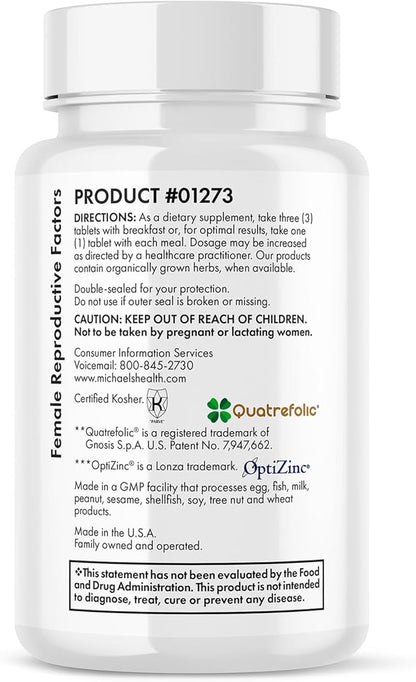 Female Reproductive Factors

PRODUCT #01273

DIRECTIONS: As a dietary supplement, take three (3) tablets with breakfast or, for optimal results, take one (1) tablet with each meal. Dosage may be increased as directed by a healthcare practitioner. Our products contain organically grown herbs, when available.

Double-sealed for your protection.
Do not use if outer seal is broken or missing.

CAUTION: KEEP OUT OF REACH OF CHILDREN.
Not to be taken by pregnant or lactating women.

Consumer Information Services
Voicemail: 800-845-2730
www.michaelshealth.com

Certified Kosher. K PARVE

Quatrefolic®

**Quatrefolic® is a registered trademark of Gnosis S.p.A. U.S. Patent No. 7,947,662.

***OptiZinc® is a Lonza trademark. OptiZinc®

Made in a GMP facility that processes egg, fish, milk, peanut, sesame, shellfish, soy, tree nut and wheat products.

Made in the U.S.A.
Family owned and operated.

❖This statement has not been evaluated by the Food and Drug Administration. This product is not intended to diagnose, treat, cure or prevent any disease.